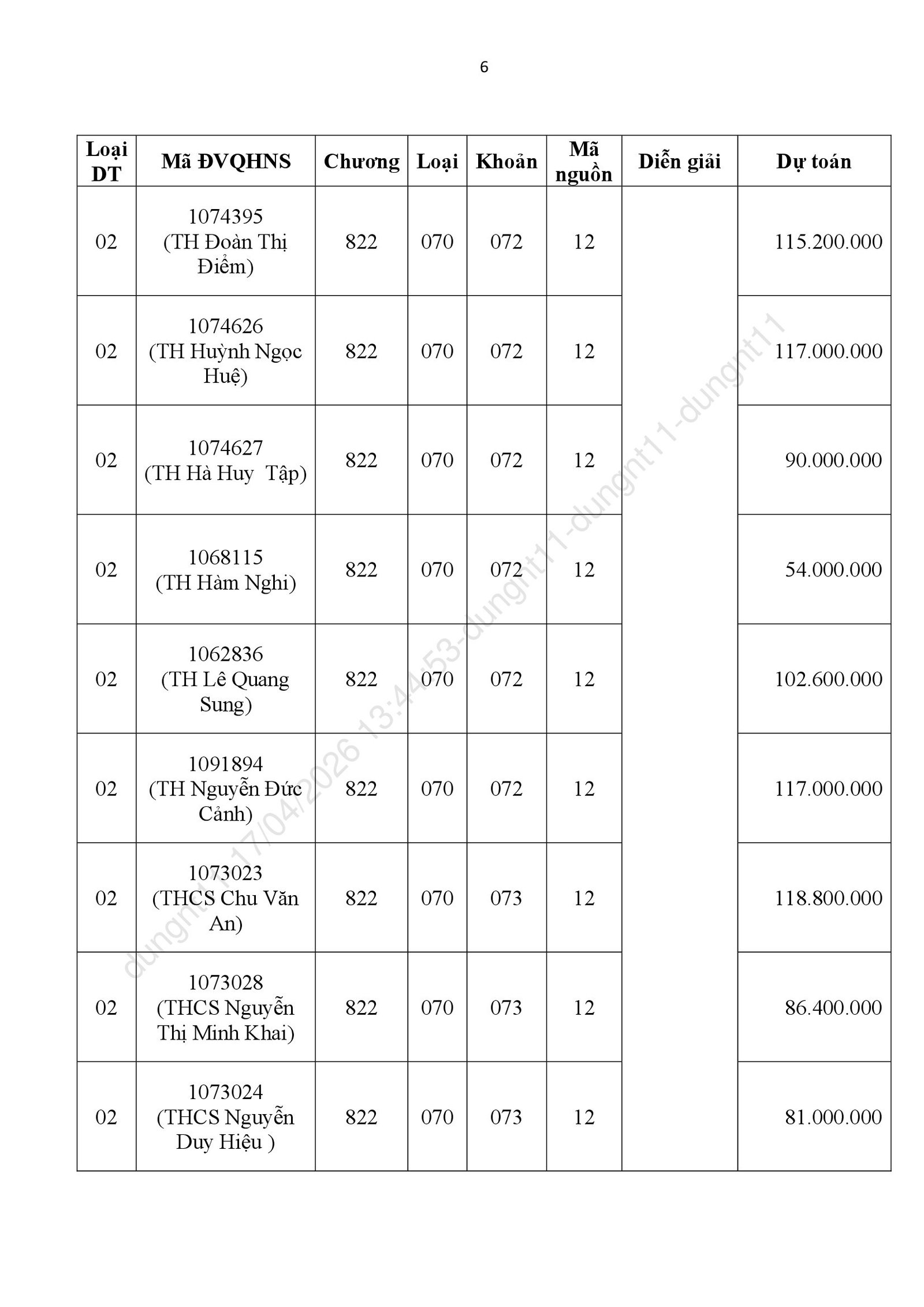 6

| Loại DT | Mã ĐVQHNS | Chương | Loại | Khoản | Mã nguồn | Diễn giải | Dự toán |
|---|---|---|---|---|---|---|---|
| 02 | 1074395 (TH Đoàn Thị Điểm) | 822 | 070 | 072 | 12 | | 115.200.000 |
| 02 | 1074626 (TH Huỳnh Ngọc Huệ) | 822 | 070 | 072 | 12 | | 117.000.000 |
| 02 | 1074627 (TH Hà Huy Tập) | 822 | 070 | 072 | 12 | | 90.000.000 |
| 02 | 1068115 (TH Hàm Nghi) | 822 | 070 | 072 | 12 | | 54.000.000 |
| 02 | 1062836 (TH Lê Quang Sung) | 822 | 070 | 072 | 12 | | 102.600.000 |
| 02 | 1091894 (TH Nguyễn Đức Cảnh) | 822 | 070 | 072 | 12 | | 117.000.000 |
| 02 | 1073023 (THCS Chu Văn An) | 822 | 070 | 073 | 12 | | 118.800.000 |
| 02 | 1073028 (THCS Nguyễn Thị Minh Khai) | 822 | 070 | 073 | 12 | | 86.400.000 |
| 02 | 1073024 (THCS Nguyễn Duy Hiệu ) | 822 | 070 | 073 | 12 | | 81.000.000 |

dungnt11-17/04/2026 13:44:53-dungnt11-dungnt11-dungnt11